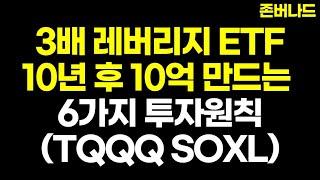 존버나드

3배 레버리지 ETF
10년 후 10억 만드는
6가지 투자원칙
(TQQQ SOXL)